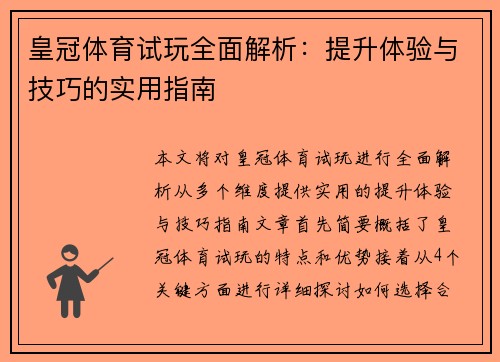 皇冠体育试玩全面解析：提升体验与技巧的实用指南

本文将对皇冠体育试玩进行全面解析从多个维度提供实用的提升体验与技巧指南文章首先简要概括了皇冠体育试玩的特点和优势接着从4个关键方面进行详细探讨如何选择合